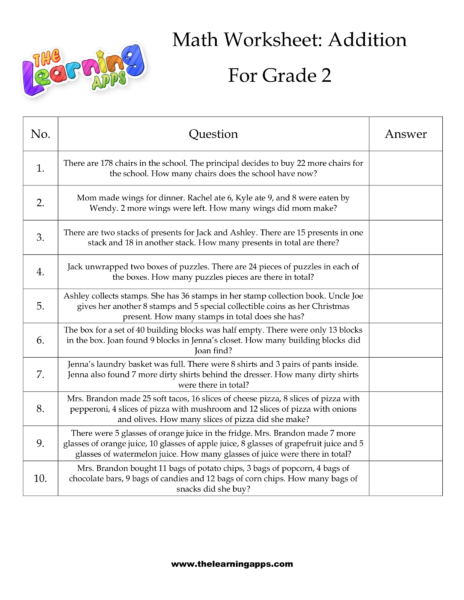 THE Learning APPS

Math Worksheet: Addition

For Grade 2

| No. | Question | Answer |
|---|---|---|
| 1. | There are 178 chairs in the school. The principal decides to buy 22 more chairs for the school. How many chairs does the school have now? | |
| 2. | Mom made wings for dinner. Rachel ate 6, Kyle ate 9, and 8 were eaten by Wendy. 2 more wings were left. How many wings did mom make? | |
| 3. | There are two stacks of presents for Jack and Ashley. There are 15 presents in one stack and 18 in another stack. How many presents in total are there? | |
| 4. | Jack unwrapped two boxes of puzzles. There are 24 pieces of puzzles in each of the boxes. How many puzzles pieces are there in total? | |
| 5. | Ashley collects stamps. She has 36 stamps in her stamp collection book. Uncle Joe gives her another 8 stamps and 5 special collectible coins as her Christmas present. How many stamps in total does she has? | |
| 6. | The box for a set of 40 building blocks was half empty. There were only 13 blocks in the box. Joan found 9 blocks in Jenna's closet. How many building blocks did Joan find? | |
| 7. | Jenna's laundry basket was full. There were 8 shirts and 3 pairs of pants inside. Jenna also found 7 more dirty shirts behind the dresser. How many dirty shirts were there in total? | |
| 8. | Mrs. Brandon made 25 soft tacos, 16 slices of cheese pizza, 8 slices of pizza with pepperoni, 4 slices of pizza with mushroom and 12 slices of pizza with onions and olives. How many slices of pizza did she make? | |
| 9. | There were 5 glasses of orange juice in the fridge. Mrs. Brandon made 7 more glasses of orange juice, 10 glasses of apple juice, 8 glasses of grapefruit juice and 5 glasses of watermelon juice. How many glasses of juice were there in total? | |
| 10. | Mrs. Brandon bought 11 bags of potato chips, 3 bags of popcorn, 4 bags of chocolate bars, 9 bags of candies and 12 bags of corn chips. How many bags of snacks did she buy? | |

www.thelearningapps.com